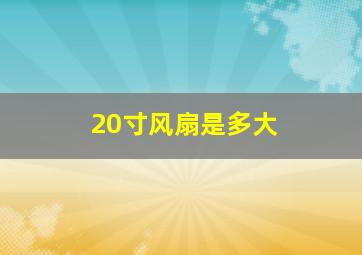 20寸风扇是多大